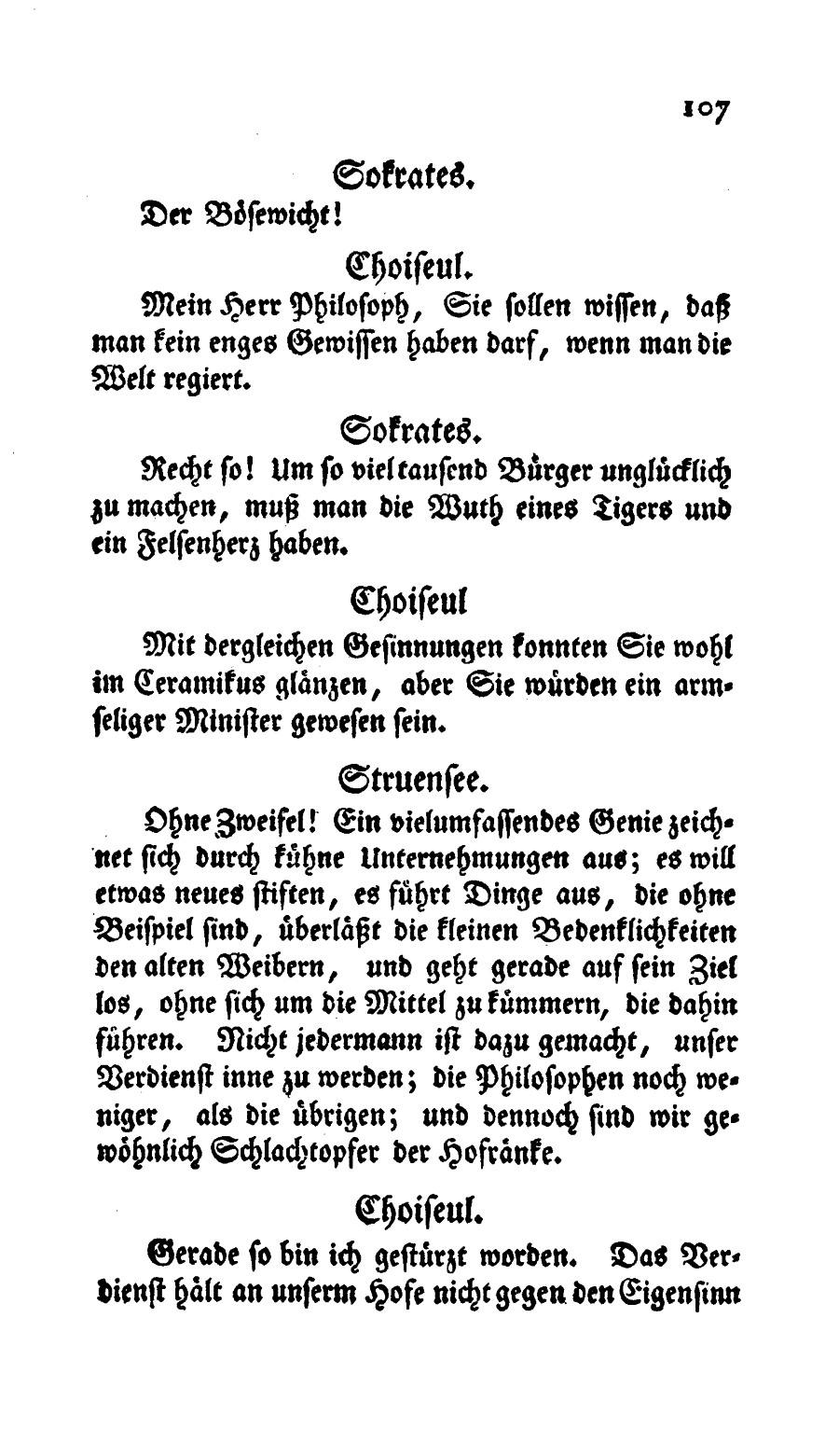 107

Sokrates.

Der Bösewicht!

Choiseul.

Mein Herr Philosoph, Sie sollen wissen, daß man kein enges Gewissen haben darf, wenn man die Welt regiert.

Sokrates.

Recht so! Um so viel tausend Bürger unglücklich zu machen, muß man die Wuth eines Tigers und ein Felsenherz haben.

Choiseul

Mit dergleichen Gesinnungen konnten Sie wohl im Ceramikus glänzen, aber Sie würden ein armseliger Minister gewesen sein.

Struensee.

Ohne Zweifel! Ein vielumfassendes Genie zeichnet sich durch kühne Unternehmungen aus; es will etwas neues stiften, es führt Dinge aus, die ohne Beispiel sind, überläßt die kleinen Bedenklichkeiten den alten Weibern, und geht gerade auf sein Ziel los, ohne sich um die Mittel zu kümmern, die dahin führen. Nicht jedermann ist dazu gemacht, unser Verdienst inne zu werden; die Philosophen noch weniger, als die übrigen; und dennoch sind wir gewöhnlich Schlachtopfer der Hofränke.

Choiseul.

Gerade so bin ich gestürzt worden. Das Verdienst hält an unserm Hofe nicht gegen den Eigensinn